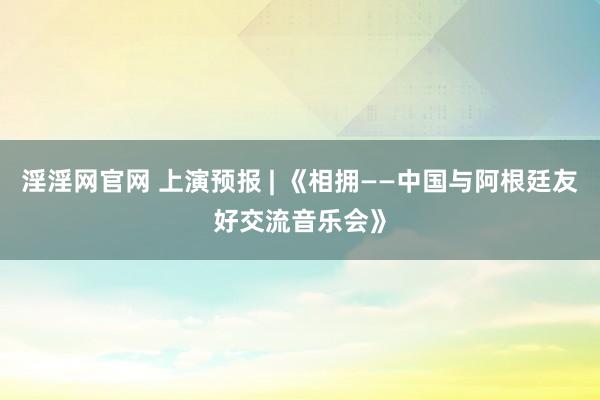 淫淫网官网 上演预报 | 《相拥——中国与阿根廷友好交流音乐会》